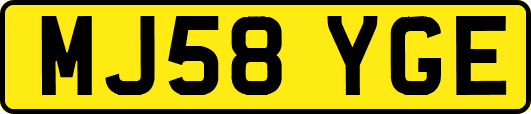 MJ58 YGE